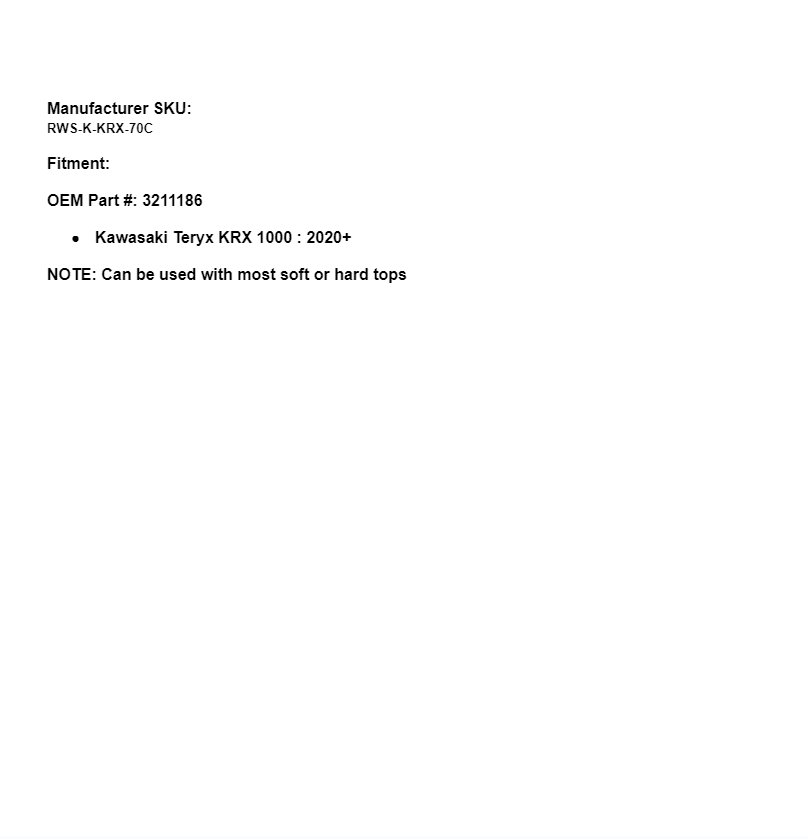 Manufacturer SKU:
RWS-K-KRX-70C

Fitment:

OEM Part #: 3211186

• Kawasaki Teryx KRX 1000 : 2020+

NOTE: Can be used with most soft or hard tops